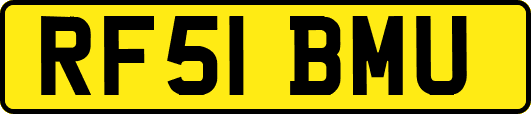 RF51 BMU